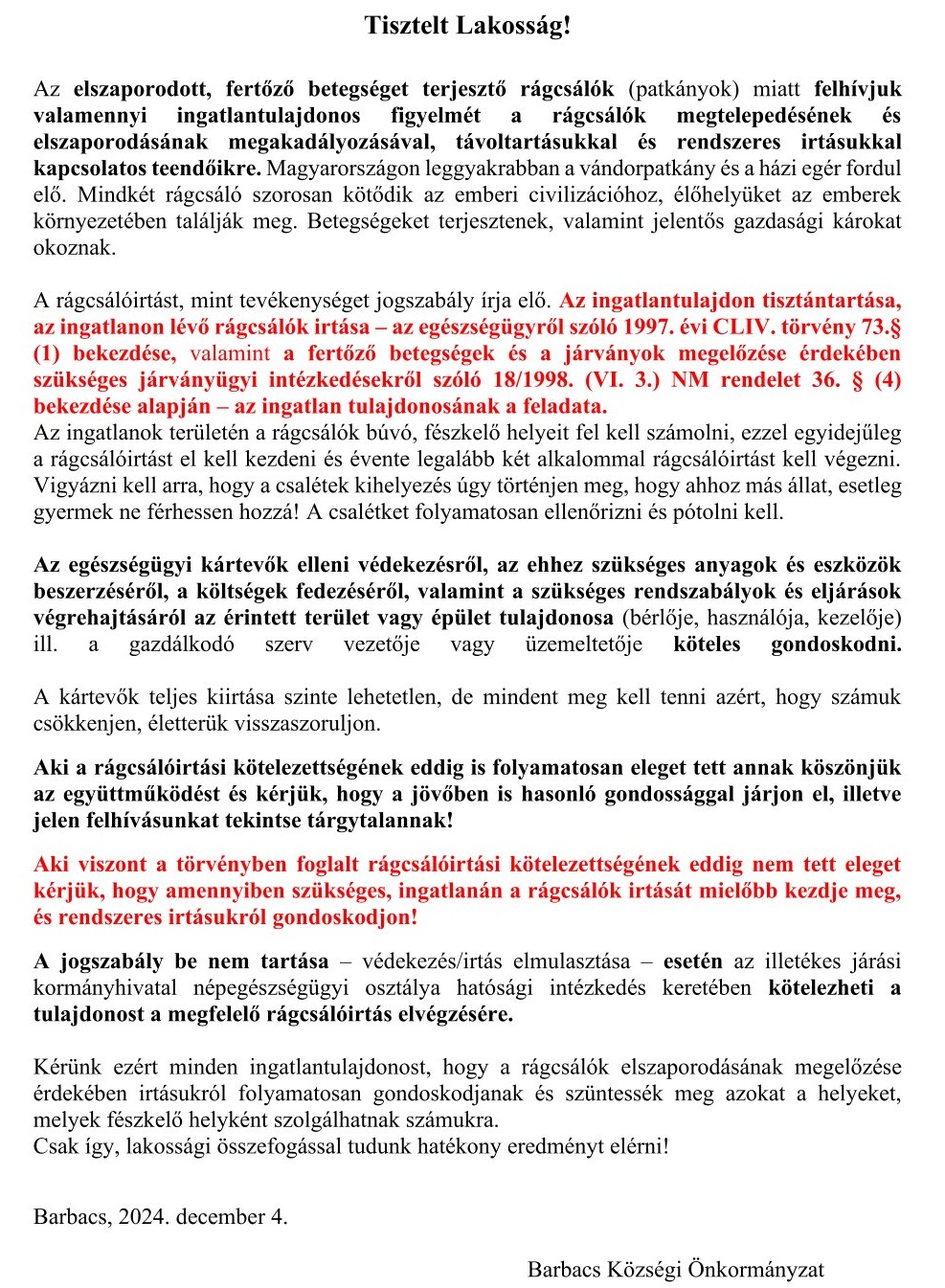 Tisztelt Lakosság!

Az elszaporodott, fertőző betegséget terjesztő rágcsálók (patkányok) miatt felhívjuk valamennyi ingatlantulajdonos figyelmét a rágcsálók megtelepedésének és elszaporodásának megakadályozásával, távoltartásukkal és rendszeres irtásukkal kapcsolatos teendőikre. Magyarországon leggyakrabban a vándorpatkány és a házi egér fordul elő. Mindkét rágcsáló szorosan kötődik az emberi civilizációhoz, élőhelyüket az emberek környezetében találják meg. Betegségeket terjesztenek, valamint jelentős gazdasági károkat okoznak.

A rágcsálóirtást, mint tevékenységet jogszabály írja elő. Az ingatlantulajdon tisztántartása, az ingatlanon lévő rágcsálók irtása – az egészségügyről szóló 1997. évi CLIV. törvény 73.§ (1) bekezdése, valamint a fertőző betegségek és a járványok megelőzése érdekében szükséges járványügyi intézkedésekről szóló 18/1998. (VI. 3.) NM rendelet 36. § (4) bekezdése alapján – az ingatlan tulajdonosának a feladata.
Az ingatlanok területén a rágcsálók búvó, fészkelő helyeit fel kell számolni, ezzel egyidejűleg a rágcsálóirtást el kell kezdeni és évente legalább két alkalommal rágcsálóirtást kell végezni. Vigyázni kell arra, hogy a csalétek kihelyezés úgy történjen meg, hogy ahhoz más állat, esetleg gyermek ne férhessen hozzá! A csalétket folyamatosan ellenőrizni és pótolni kell.

Az egészségügyi kártevők elleni védekezésről, az ehhez szükséges anyagok és eszközök beszerzéséről, a költségek fedezéséről, valamint a szükséges rendszabályok és eljárások végrehajtásáról az érintett terület vagy épület tulajdonosa (bérlője, használója, kezelője) ill. a gazdálkodó szerv vezetője vagy üzemeltetője köteles gondoskodni.

A kártevők teljes kiirtása szinte lehetetlen, de mindent meg kell tenni azért, hogy számuk csökkenjen, életterük visszaszoruljon.

Aki a rágcsálóirtási kötelezettségének eddig is folyamatosan eleget tett annak köszönjük az együttműködést és kérjük, hogy a jövőben is hasonló gondossággal járjon el, illetve jelen felhívásunkat tekintse tárgytalannak!

Aki viszont a törvényben foglalt rágcsálóirtási kötelezettségének eddig nem tett eleget kérjük, hogy amennyiben szükséges, ingatlanán a rágcsálók irtását mielőbb kezdje meg, és rendszeres irtásukról gondoskodjon!

A jogszabály be nem tartása – védekezés/irtás elmulasztása – esetén az illetékes járási kormányhivatal népegészségügyi osztálya hatósági intézkedés keretében kötelezheti a tulajdonost a megfelelő rágcsálóirtás elvégzésére.

Kérünk ezért minden ingatlantulajdonost, hogy a rágcsálók elszaporodásának megelőzése érdekében irtásukról folyamatosan gondoskodjanak és szüntessék meg azokat a helyeket, melyek fészkelő helyként szolgálhatnak számukra.
Csak így, lakossági összefogással tudunk hatékony eredményt elérni!

Barbacs, 2024. december 4.

Barbacs Községi Önkormányzat